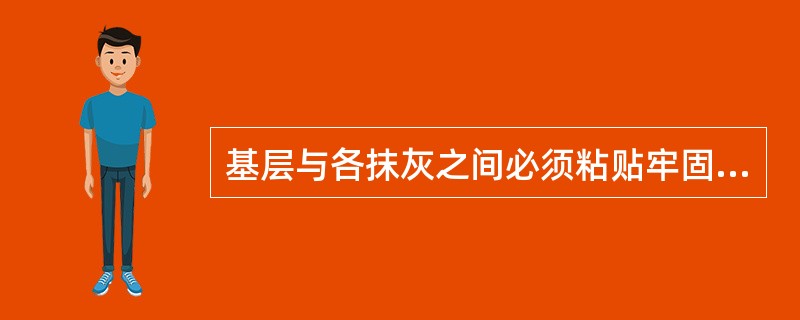 基层与各抹灰之间必须粘贴牢固...